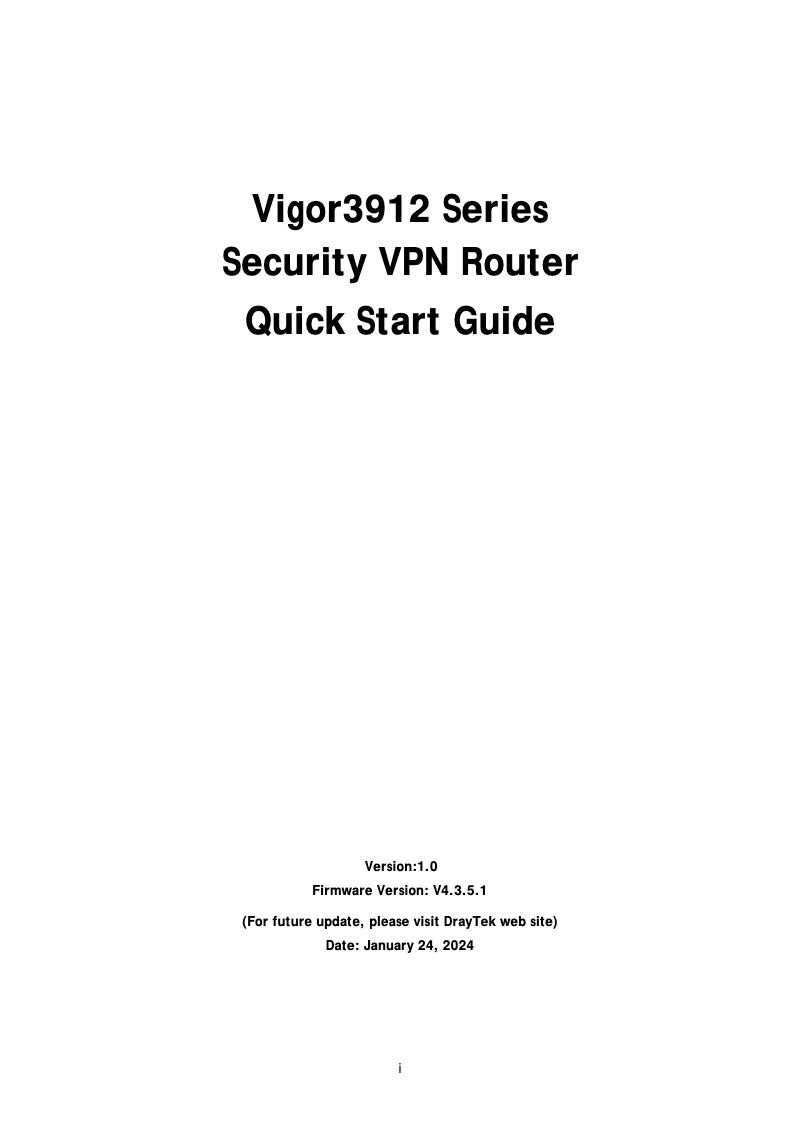 Vigor3912 Series
Security VPN Router
Quick Start Guide

Version:1.0
Firmware Version: V4.3.5.1
(For future update, please visit DrayTek web site)
Date: January 24, 2024

i